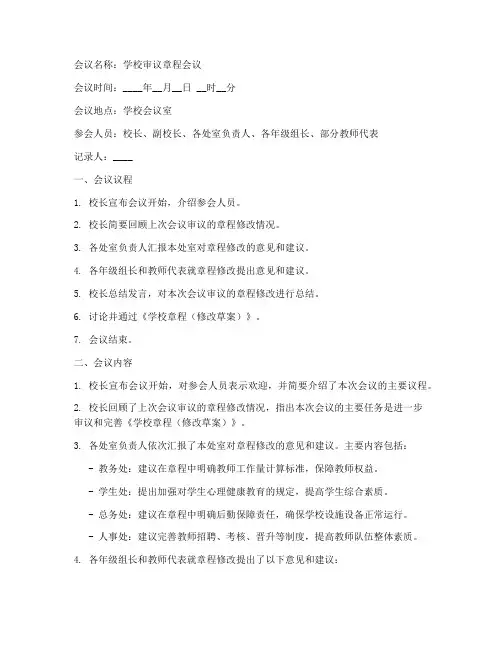 会议名称：学校审议章程会议

会议时间：____年__月__日 __时__分

会议地点：学校会议室

参会人员：校长、副校长、各处室负责人、各年级组长、部分教师代表

记录人：____

一、会议议程

1. 校长宣布会议开始，介绍参会人员。

2. 校长简要回顾上次会议审议的章程修改情况。

3. 各处室负责人汇报本处室对章程修改的意见和建议。

4. 各年级组长和教师代表就章程修改提出意见和建议。

5. 校长总结发言，对本次会议审议的章程修改进行总结。

6. 讨论并通过《学校章程（修改草案）》。

7. 会议结束。

二、会议内容

1. 校长宣布会议开始，对参会人员表示欢迎，并简要介绍了本次会议的主要议程。

2. 校长回顾了上次会议审议的章程修改情况，指出本次会议的主要任务是进一步审议和完善《学校章程（修改草案）》。

3. 各处室负责人依次汇报了本处室对章程修改的意见和建议。主要内容包括：

- 教务处：建议在章程中明确教师工作量计算标准，保障教师权益。

- 学生处：提出加强对学生心理健康教育的规定，提高学生综合素质。

- 总务处：建议在章程中明确后勤保障责任，确保学校设施设备正常运行。

- 人事处：建议完善教师招聘、考核、晋升等制度，提高教师队伍整体素质。

4. 各年级组长和教师代表就章程修改提出了以下意见和建议：